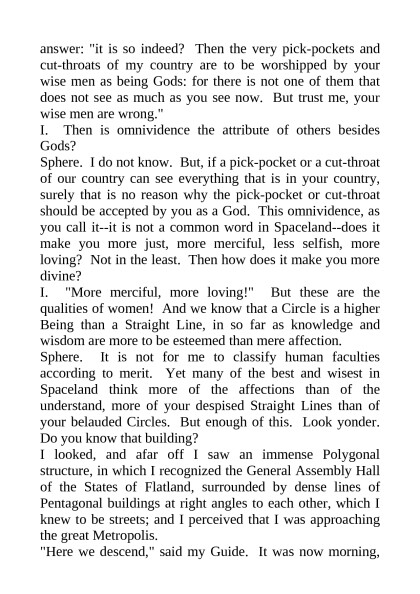 answer: "it is so indeed? Then the very pick-pockets and cut-throats of my country are to be worshipped by your wise men as being Gods: for there is not one of them that does not see as much as you see now. But trust me, your wise men are wrong."

I. Then is omnividence the attribute of others besides Gods?

Sphere. I do not know. But, if a pick-pocket or a cut-throat of our country can see everything that is in your country, surely that is no reason why the pick-pocket or cut-throat should be accepted by you as a God. This omnividence, as you call it--it is not a common word in Spaceland--does it make you more just, more merciful, less selfish, more loving? Not in the least. Then how does it make you more divine?

I. "More merciful, more loving!" But these are the qualities of women! And we know that a Circle is a higher Being than a Straight Line, in so far as knowledge and wisdom are more to be esteemed than mere affection.

Sphere. It is not for me to classify human faculties according to merit. Yet many of the best and wisest in Spaceland think more of the affections than of the understand, more of your despised Straight Lines than of your belauded Circles. But enough of this. Look yonder. Do you know that building?

I looked, and afar off I saw an immense Polygonal structure, in which I recognized the General Assembly Hall of the States of Flatland, surrounded by dense lines of Pentagonal buildings at right angles to each other, which I knew to be streets; and I perceived that I was approaching the great Metropolis.

"Here we descend," said my Guide. It was now morning,